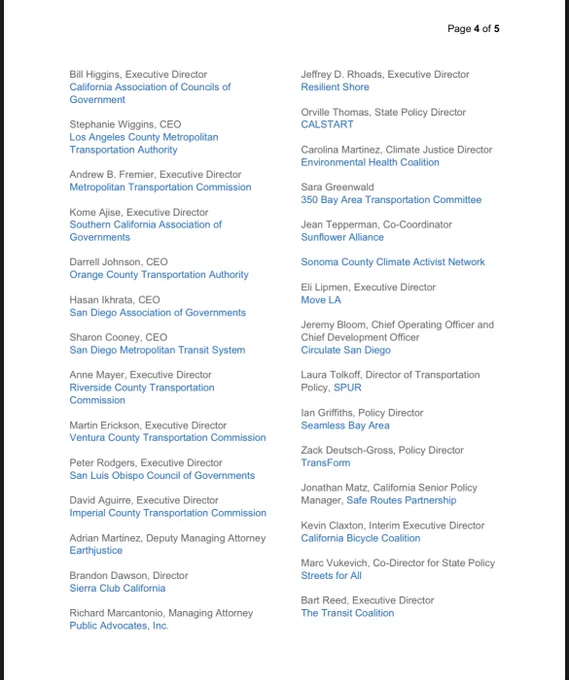 Page 4 of 5

Bill Higgins, Executive Director
California Association of Councils of Government

Stephanie Wiggins, CEO
Los Angeles County Metropolitan Transportation Authority

Andrew B. Fremier, Executive Director
Metropolitan Transportation Commission

Kome Ajise, Executive Director
Southern California Association of Governments

Darrell Johnson, CEO
Orange County Transportation Authority

Hasan Ikhrata, CEO
San Diego Association of Governments

Sharon Cooney, CEO
San Diego Metropolitan Transit System

Anne Mayer, Executive Director
Riverside County Transportation Commission

Martin Erickson, Executive Director
Ventura County Transportation Commission

Peter Rodgers, Executive Director
San Luis Obispo Council of Governments

David Aguirre, Executive Director
Imperial County Transportation Commission

Adrian Martinez, Deputy Managing Attorney
Earthjustice

Brandon Dawson, Director
Sierra Club California

Richard Marcantonio, Managing Attorney
Public Advocates, Inc.

Jeffrey D. Rhoads, Executive Director
Resilient Shore

Orville Thomas, State Policy Director
CALSTART

Carolina Martinez, Climate Justice Director
Environmental Health Coalition

Sara Greenwald
350 Bay Area Transportation Committee

Jean Tepperman, Co-Coordinator
Sunflower Alliance

Sonoma County Climate Activist Network

Eli Lipmen, Executive Director
Move LA

Jeremy Bloom, Chief Operating Officer and Chief Development Officer
Circulate San Diego

Laura Tolkoff, Director of Transportation Policy, SPUR

Ian Griffiths, Policy Director
Seamless Bay Area

Zack Deutsch-Gross, Policy Director
TransForm

Jonathan Matz, California Senior Policy Manager, Safe Routes Partnership

Kevin Claxton, Interim Executive Director
California Bicycle Coalition

Marc Vukevich, Co-Director for State Policy
Streets for All

Bart Reed, Executive Director
The Transit Coalition